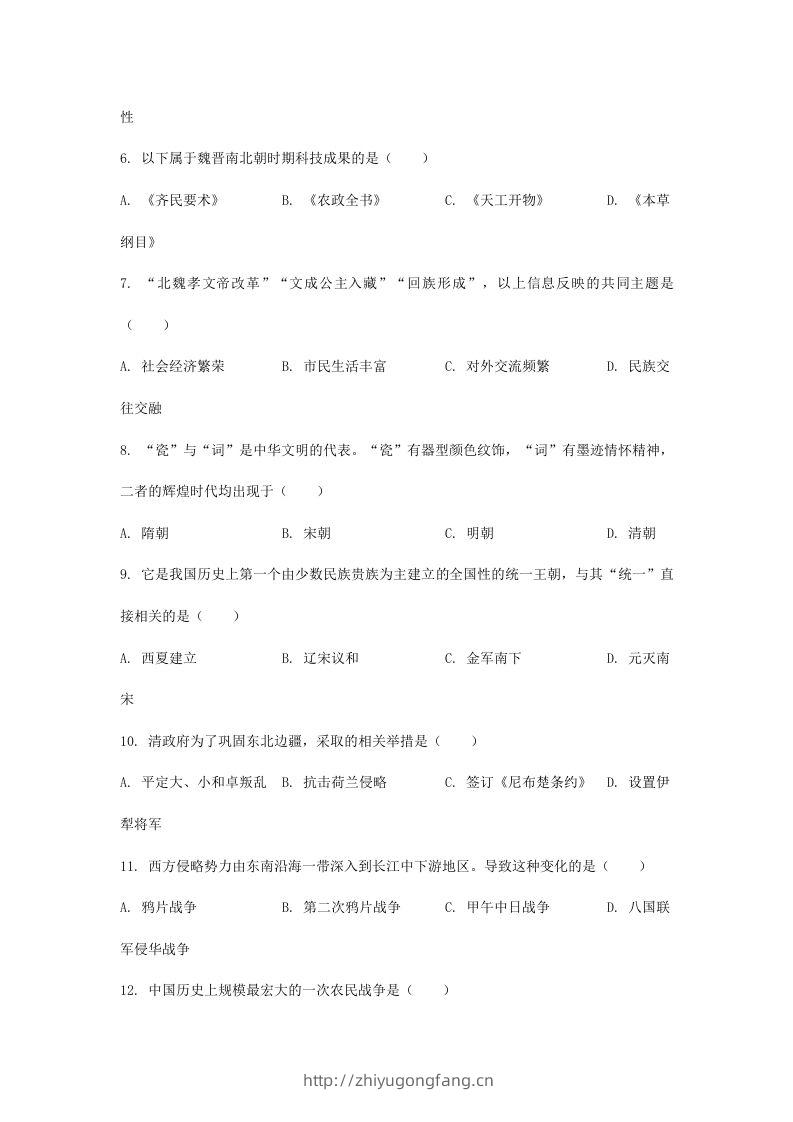 性

6. 以下属于魏晋南北朝时期科技成果的是（　　）

A. 《齐民要术》　　B. 《农政全书》　　C. 《天工开物》　　D. 《本草纲目》

7. “北魏孝文帝改革”“文成公主入藏”“回族形成”，以上信息反映的共同主题是（　　）

A. 社会经济繁荣　　B. 市民生活丰富　　C. 对外交流频繁　　D. 民族交往交融

8. “瓷”与“词”是中华文明的代表。“瓷”有器型颜色纹饰，“词”有墨迹情怀精神，二者的辉煌时代均出现于（　　）

A. 隋朝　　B. 宋朝　　C. 明朝　　D. 清朝

9. 它是我国历史上第一个由少数民族贵族为主建立的全国性的统一王朝，与其“统一”直接相关的是（　　）

A. 西夏建立　　B. 辽宋议和　　C. 金军南下　　D. 元灭南宋

10. 清政府为了巩固东北边疆，采取的相关举措是（　　）

A. 平定大、小和卓叛乱　B. 抗击荷兰侵略　　C. 签订《尼布楚条约》　D. 设置伊犁将军

11. 西方侵略势力由东南沿海一带深入到长江中下游地区。导致这种变化的是（　　）

A. 鸦片战争　　B. 第二次鸦片战争　　C. 甲午中日战争　　D. 八国联军侵华战争

12. 中国历史上规模最宏大的一次农民战争是（　　）

http://zhiyugongfang.cn